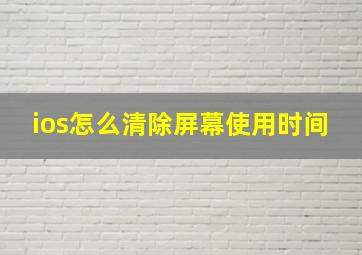 ios怎么清除屏幕使用时间